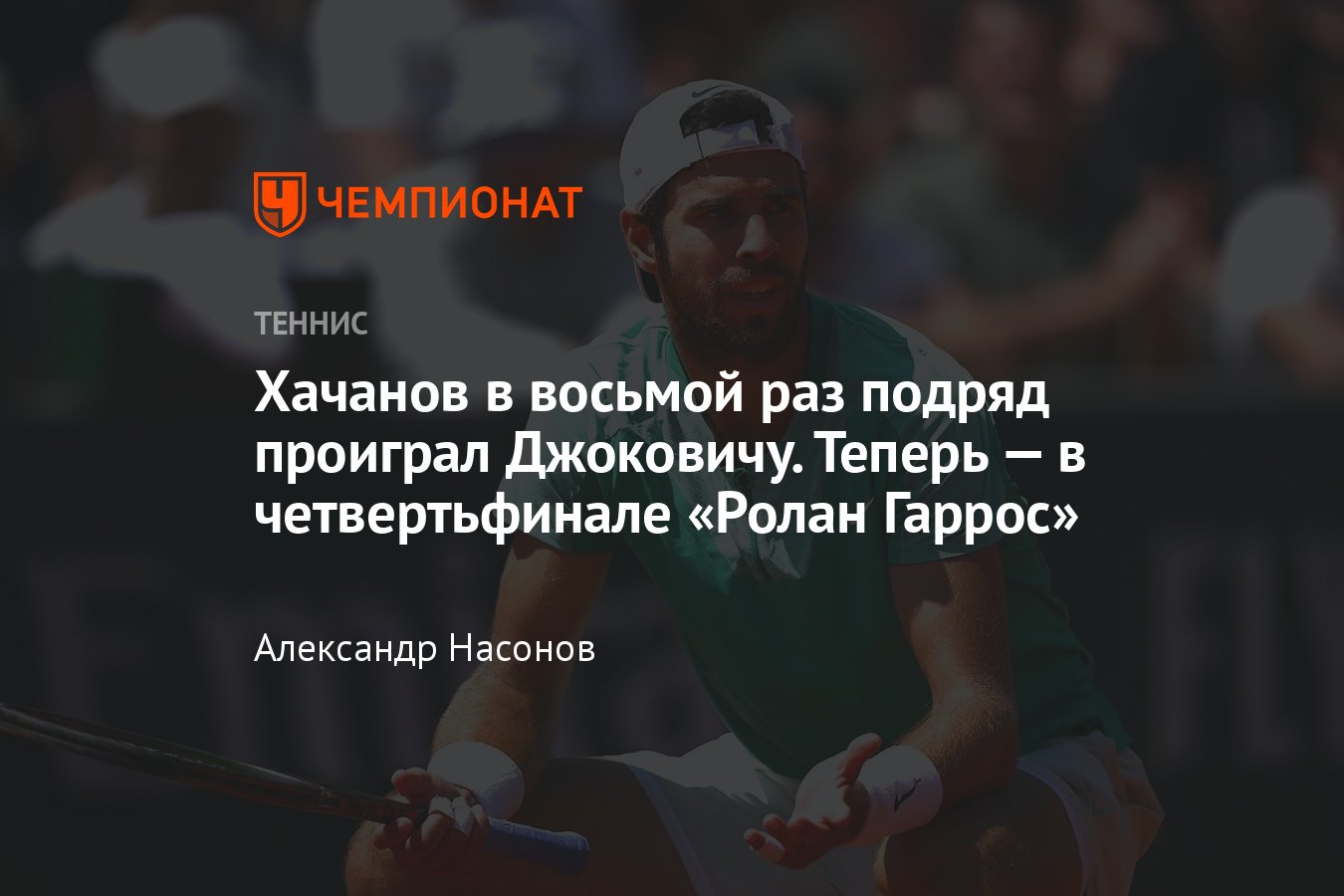 ЧЕМПИОНАТ

ТЕННИС

Хачанов в восьмой раз подряд проиграл Джоковичу. Теперь — в четвертьфинале «Ролан Гаррос»

Александр Насонов